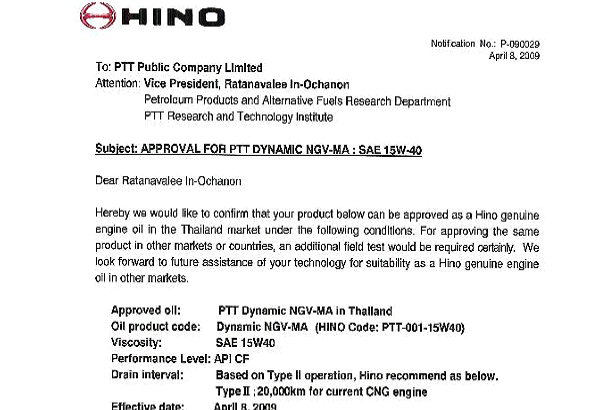 HINO

Notification No.: P-090029
April 8, 2009

To: PTT Public Company Limited
Attention: Vice President, Ratanavalee In-Ochanon
Petroleum Products and Alternative Fuels Research Department
PTT Research and Technology Institute

Subject: APPROVAL FOR PTT DYNAMIC NGV-MA : SAE 15W-40

Dear Ratanavalee In-Ochanon

Hereby we would like to confirm that your product below can be approved as a Hino genuine engine oil in the Thailand market under the following conditions. For approving the same product in other markets or countries, an additional field test would be required certainly. We look forward to future assistance of your technology for suitability as a Hino genuine engine oil in other markets.

Approved oil: PTT Dynamic NGV-MA in Thailand
Oil product code: Dynamic NGV-MA (HINO Code: PTT-001-15W40)
Viscosity: SAE 15W40
Performance Level: API CF
Drain interval: Based on Type II operation, Hino recommend as below.
Type II ; 20,000km for current CNG engine
Effective date: April 8, 2009